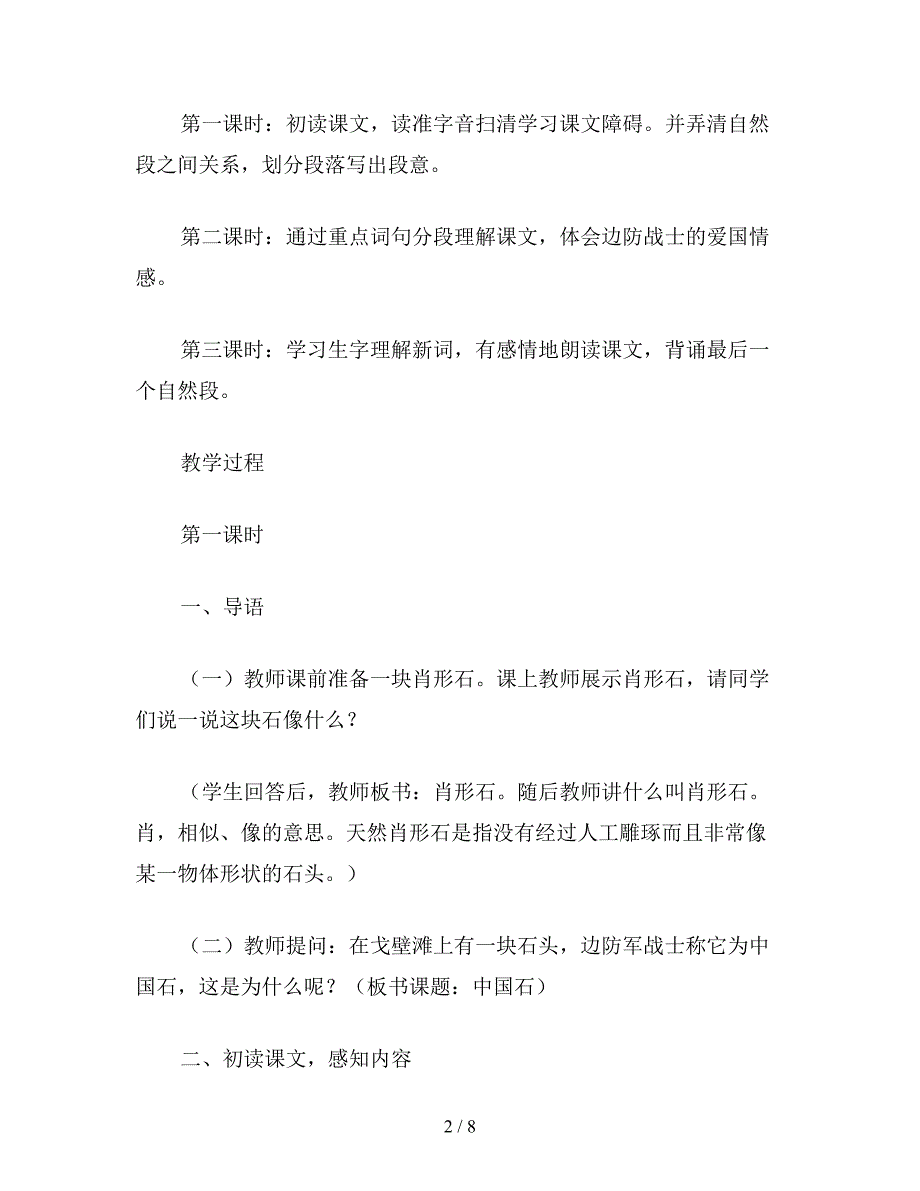 第一课时：初读课文，读准字音扫清学习课文障碍。并弄清自然段之间关系，划分段落写出段意。

第二课时：通过重点词句分段理解课文，体会边防战士的爱国情感。

第三课时：学习生字理解新词，有感情地朗读课文，背诵最后一个自然段。

教学过程

第一课时

一、导语

（一）教师课前准备一块肖形石。课上教师展示肖形石，请同学们说一说这块石像什么？

（学生回答后，教师板书：肖形石。随后教师讲什么叫肖形石。肖，相似、像的意思。天然肖形石是指没有经过人工雕琢而且非常像某一物体形状的石头。）

（二）教师提问：在戈壁滩上有一块石头，边防军战士称它为中国石，这是为什么呢？（板书课题：中国石）

二、初读课文，感知内容

2 / 8